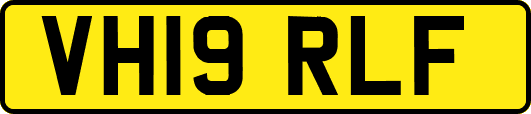 VH19 RLF